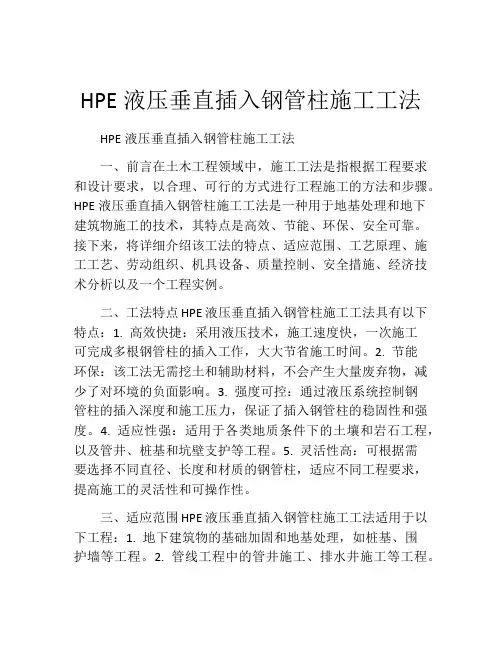 HPE 液压垂直插入钢管柱施工工法

HPE 液压垂直插入钢管柱施工工法

一、前言在土木工程领域中，施工工法是指根据工程要求和设计要求，以合理、可行的方式进行工程施工的方法和步骤。HPE 液压垂直插入钢管柱施工工法是一种用于地基处理和地下建筑物施工的技术，其特点是高效、节能、环保、安全可靠。接下来，将详细介绍该工法的特点、适应范围、工艺原理、施工工艺、劳动组织、机具设备、质量控制、安全措施、经济技术分析以及一个工程实例。

二、工法特点 HPE 液压垂直插入钢管柱施工工法具有以下特点：1. 高效快捷：采用液压技术，施工速度快，一次施工可完成多根钢管柱的插入工作，大大节省施工时间。2. 节能环保：该工法无需挖土和辅助材料，不会产生大量废弃物，减少了对环境的负面影响。3. 强度可控：通过液压系统控制钢管柱的插入深度和施工压力，保证了插入钢管柱的稳固性和强度。4. 适应性强：适用于各类地质条件下的土壤和岩石工程，以及管井、桩基和坑壁支护等工程。5. 灵活性高：可根据需要选择不同直径、长度和材质的钢管柱，适应不同工程要求，提高施工的灵活性和可操作性。

三、适应范围 HPE 液压垂直插入钢管柱施工工法适用于以下工程：1. 地下建筑物的基础加固和地基处理，如桩基、围护墙等工程。2. 管线工程中的管井施工、排水井施工等工程。